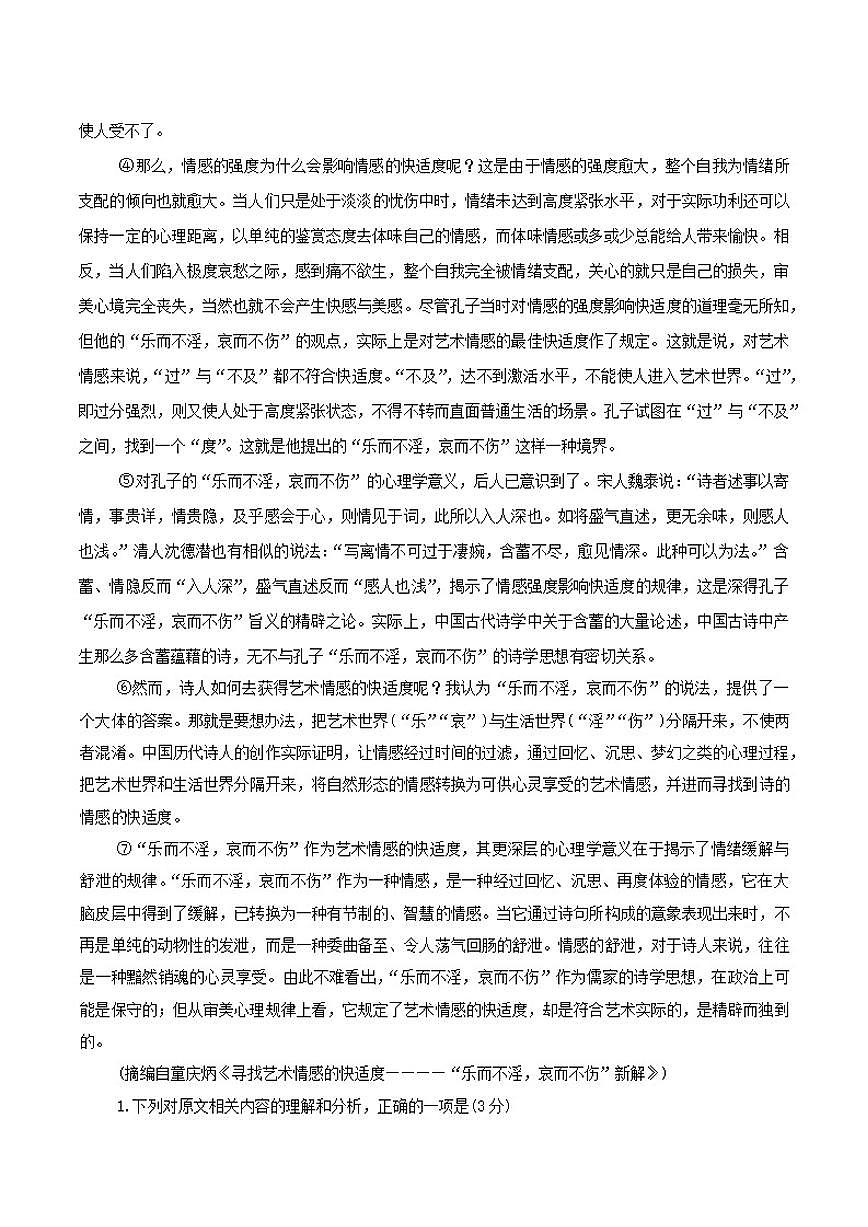 使人受不了。

④那么，情感的强度为什么会影响情感的快适度呢？这是由于情感的强度愈大，整个自我为情绪所支配的倾向也就愈大。当人们只是处于淡淡的忧伤中时，情绪未达到高度紧张水平，对于实际功利还可以保持一定的心理距离，以单纯的鉴赏态度去体味自己的情感，而体味情感或多或少总能给人带来愉快。相反，当人们陷入极度哀愁之际，感到痛不欲生，整个自我完全被情绪支配，关心的就只是自己的损失，审美心境完全丧失，当然也就不会产生快感与美感。尽管孔子当时对情感的强度影响快适度的道理毫无所知，但他的“乐而不淫，哀而不伤”的观点，实际上是对艺术情感的最佳快适度作了规定。这就是说，对艺术情感来说，“过”与“不及”都不符合快适度。“不及”，达不到激活水平，不能使人进入艺术世界。“过”，即过分强烈，则又使人处于高度紧张状态，不得不转而直面普通生活的场景。孔子试图在“过”与“不及”之间，找到一个“度”。这就是他提出的“乐而不淫，哀而不伤”这样一种境界。

⑤对孔子的“乐而不淫，哀而不伤”的心理学意义，后人已意识到了。宋人魏泰说：“诗者述事以寄情，事贵详，情贵隐，及乎感会于心，则情见于词，此所以入人深也。如将盛气直述，更无余味，则感人也浅。”清人沈德潜也有相似的说法：“写离情不可过于凄婉，含蓄不尽，愈见情深。此种可以为法。”含蓄、情隐反而“入人深”，盛气直述反而“感人也浅”，揭示了情感强度影响快适度的规律，这是深得孔子“乐而不淫，哀而不伤”旨义的精辟之论。实际上，中国古代诗学中关于含蓄的大量论述，中国古诗中产生那么多含蓄蕴藉的诗，无不与孔子“乐而不淫，哀而不伤”的诗学思想有密切关系。

⑥然而，诗人如何去获得艺术情感的快适度呢？我认为“乐而不淫，哀而不伤”的说法，提供了一个大体的答案。那就是要想办法，把艺术世界（“乐”“哀”）与生活世界（“淫”“伤”）分隔开来，不使两者混淆。中国历代诗人的创作实际证明，让情感经过时间的过滤，通过回忆、沉思、梦幻之类的心理过程，把艺术世界和生活世界分隔开来，将自然形态的情感转换为可供心灵享受的艺术情感，并进而寻找到诗的情感的快适度。

⑦“乐而不淫，哀而不伤”作为艺术情感的快适度，其更深层的心理学意义在于揭示了情绪缓解与舒泄的规律。“乐而不淫，哀而不伤”作为一种情感，是一种经过回忆、沉思、再度体验的情感，它在大脑皮层中得到了缓解，已转换为一种有节制的、智慧的情感。当它通过诗句所构成的意象表现出来时，不再是单纯的动物性的发泄，而是一种委曲备至、令人荡气回肠的舒泄。情感的舒泄，对于诗人来说，往往是一种黯然销魂的心灵享受。由此不难看出，“乐而不淫，哀而不伤”作为儒家的诗学思想，在政治上可能是保守的；但从审美心理规律上看，它规定了艺术情感的快适度，却是符合艺术实际的，是精辟而独到的。

（摘编自童庆炳《寻找艺术情感的快适度————“乐而不淫，哀而不伤”新解》）

1.下列对原文相关内容的理解和分析，正确的一项是(3分)